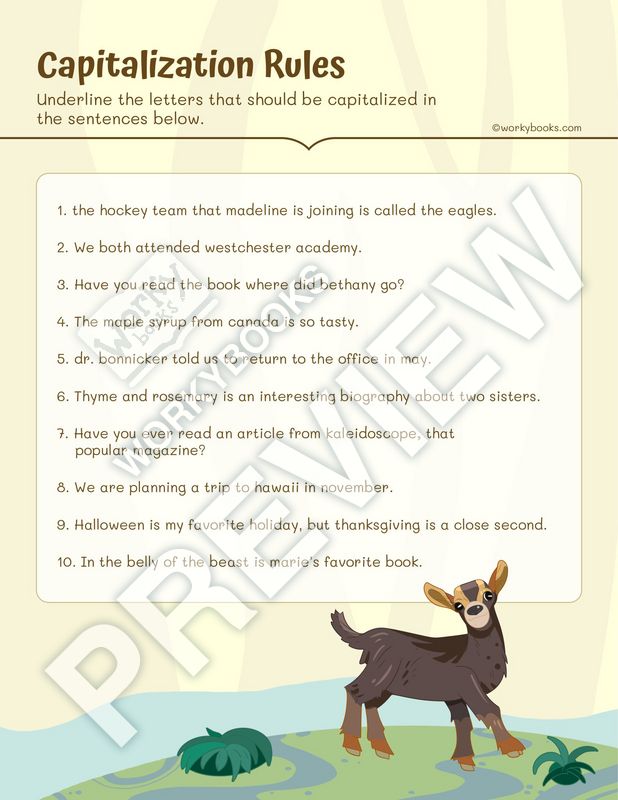 Capitalization Rules

Underline the letters that should be capitalized in the sentences below.

©workybooks.com

1. the hockey team that madeline is joining is called the eagles.

2. We both attended westchester academy.

3. Have you read the book where did bethany go?

4. The maple syrup from canada is so tasty.

5. dr. bonnicker told us to return to the office in may.

6. Thyme and rosemary is an interesting biography about two sisters.

7. Have you ever read an article from kaleidoscope, that popular magazine?

8. We are planning a trip to hawaii in november.

9. Halloween is my favorite holiday, but thanksgiving is a close second.

10. In the belly of the beast is marie's favorite book.

WORKY BOOKS

WORKYBOOKS

PREVIEW